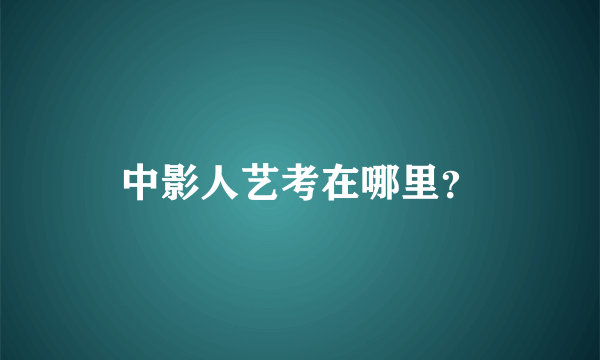 中影人艺考在哪里?